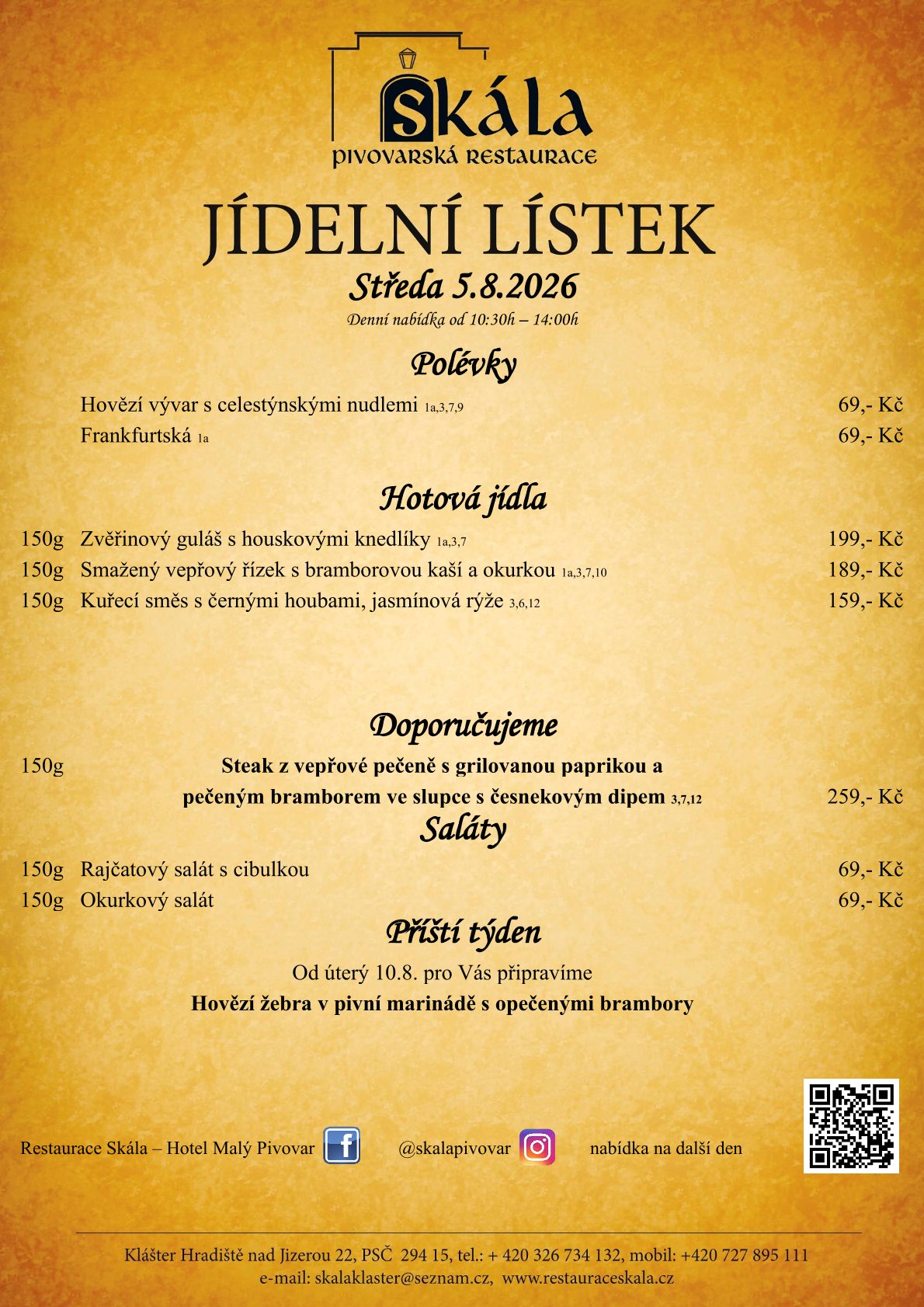 Skála
PIVOVARSKÁ RESTAURACE

JÍDELNÍ LÍSTEK
Středa 5.8.2026
Denní nabídka od 10:30h – 14:00h

Polévky

Hovězí vývar s celestýnskými nudlemi 1a,3,7,9 69,- Kč
Frankfurtská 1a 69,- Kč

Hotová jídla

150g Zvěřinový guláš s houskovými knedlíky 1a,3,7 199,- Kč
150g Smažený vepřový řízek s bramborovou kaší a okurkou 1a,3,7,10 189,- Kč
150g Kuřecí směs s černými houbami, jasmínová rýže 3,6,12 159,- Kč

Doporučujeme

150g Steak z vepřové pečeně s grilovanou paprikou a pečeným bramborem ve slupce s česnekovým dipem 3,7,12 259,- Kč

Saláty

150g Rajčatový salát s cibulkou 69,- Kč
150g Okurkový salát 69,- Kč

Příští týden

Od úterý 10.8. pro Vás připravíme
Hovězí žebra v pivní marinádě s opečenými brambory

Restaurace Skála – Hotel Malý Pivovar @skalapivovar nabídka na další den

Klášter Hradiště nad Jizerou 22, PSČ 294 15, tel.: + 420 326 734 132, mobil: +420 727 895 111
e-mail: skalaklaster@seznam.cz, www.restauraceskala.cz